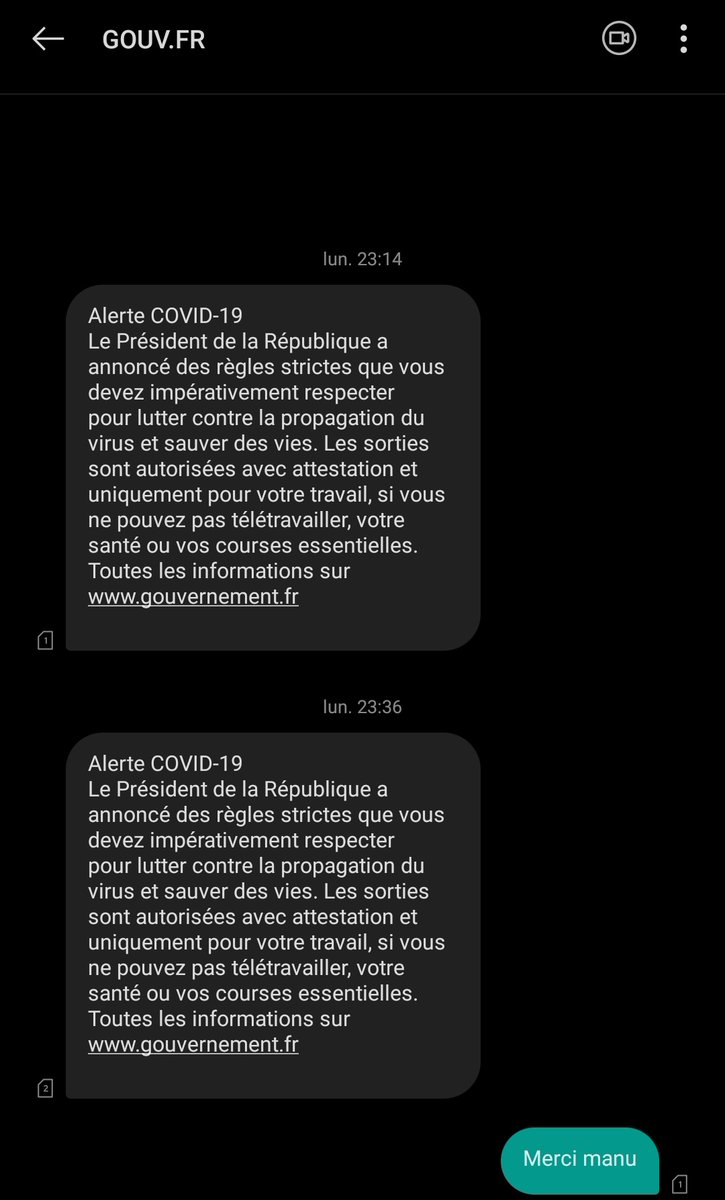 GOUV.FR

lun. 23:14

Alerte COVID-19
Le Président de la République a annoncé des règles strictes que vous devez impérativement respecter pour lutter contre la propagation du virus et sauver des vies. Les sorties sont autorisées avec attestation et uniquement pour votre travail, si vous ne pouvez pas télétravailler, votre santé ou vos courses essentielles. Toutes les informations sur www.gouvernement.fr

1

lun. 23:36

Alerte COVID-19
Le Président de la République a annoncé des règles strictes que vous devez impérativement respecter pour lutter contre la propagation du virus et sauver des vies. Les sorties sont autorisées avec attestation et uniquement pour votre travail, si vous ne pouvez pas télétravailler, votre santé ou vos courses essentielles. Toutes les informations sur www.gouvernement.fr

2

Merci manu

1